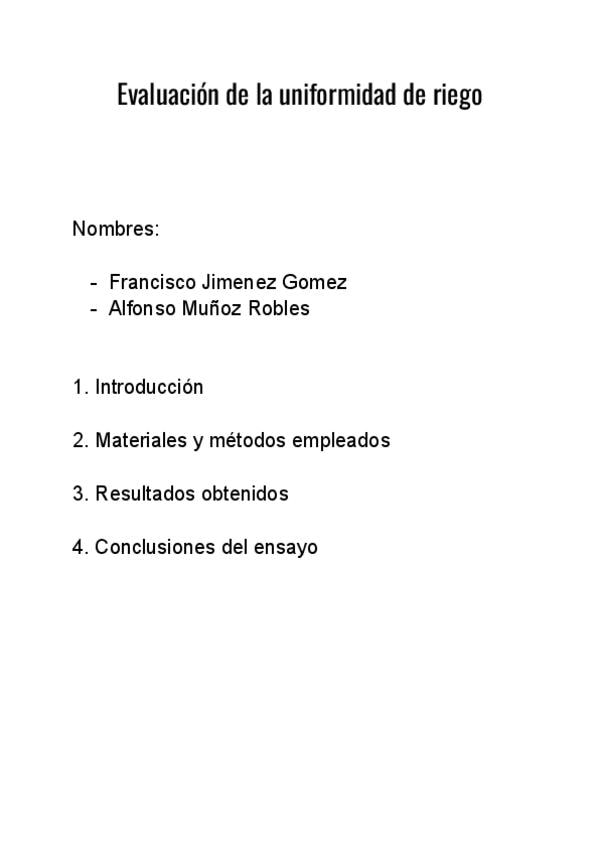 Evaluación de la uniformidad de riego

Nombres:

- Francisco Jimenez Gomez
- Alfonso Muñoz Robles

1. Introducción

2. Materiales y métodos empleados

3. Resultados obtenidos

4. Conclusiones del ensayo